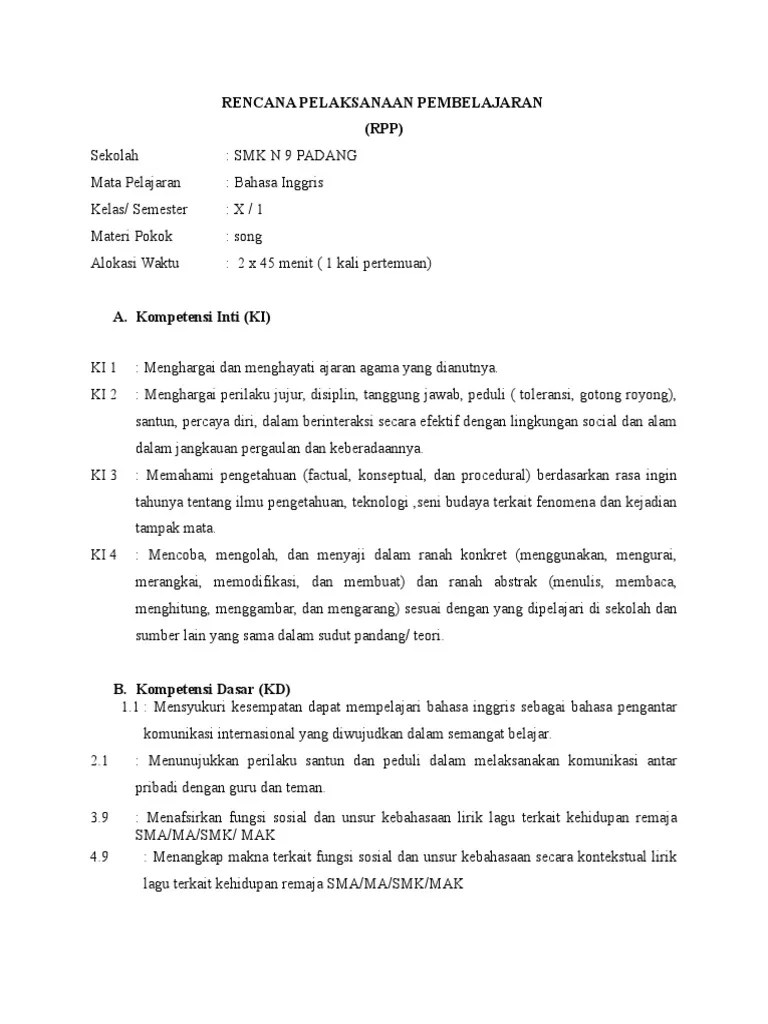 RENCANA PELAKSANAAN PEMBELAJARAN
(RPP)

Sekolah : SMK N 9 PADANG
Mata Pelajaran : Bahasa Inggris
Kelas/ Semester : X / 1
Materi Pokok : song
Alokasi Waktu : 2 x 45 menit ( 1 kali pertemuan)

A. Kompetensi Inti (KI)

KI 1 : Menghargai dan menghayati ajaran agama yang dianutnya.

KI 2 : Menghargai perilaku jujur, disiplin, tanggung jawab, peduli ( toleransi, gotong royong), santun, percaya diri, dalam berinteraksi secara efektif dengan lingkungan social dan alam dalam jangkauan pergaulan dan keberadaannya.

KI 3 : Memahami pengetahuan (factual, konseptual, dan procedural) berdasarkan rasa ingin tahunya tentang ilmu pengetahuan, teknologi ,seni budaya terkait fenomena dan kejadian tampak mata.

KI 4 : Mencoba, mengolah, dan menyaji dalam ranah konkret (menggunakan, mengurai, merangkai, memodifikasi, dan membuat) dan ranah abstrak (menulis, membaca, menghitung, menggambar, dan mengarang) sesuai dengan yang dipelajari di sekolah dan sumber lain yang sama dalam sudut pandang/ teori.

B. Kompetensi Dasar (KD)

1.1 : Mensyukuri kesempatan dapat mempelajari bahasa inggris sebagai bahasa pengantar komunikasi internasional yang diwujudkan dalam semangat belajar.

2.1 : Menunujukkan perilaku santun dan peduli dalam melaksanakan komunikasi antar pribadi dengan guru dan teman.

3.9 : Menafsirkan fungsi sosial dan unsur kebahasaan lirik lagu terkait kehidupan remaja SMA/MA/SMK/ MAK

4.9 : Menangkap makna terkait fungsi sosial dan unsur kebahasaan secara kontekstual lirik lagu terkait kehidupan remaja SMA/MA/SMK/MAK